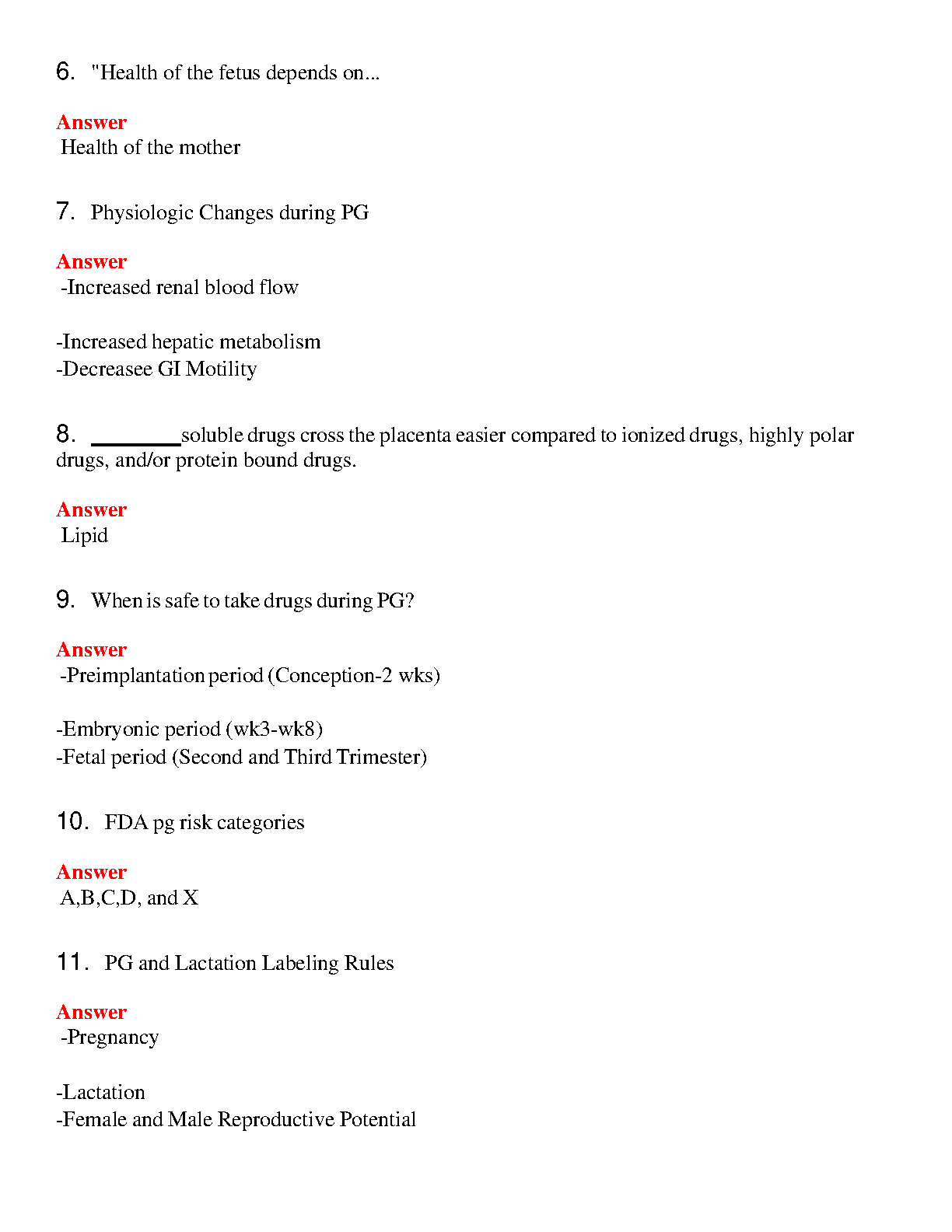 6. "Health of the fetus depends on...

Answer
Health of the mother

7. Physiologic Changes during PG

Answer
-Increased renal blood flow

-Increased hepatic metabolism
-Decreasee GI Motility

8. ________soluble drugs cross the placenta easier compared to ionized drugs, highly polar drugs, and/or protein bound drugs.

Answer
Lipid

9. When is safe to take drugs during PG?

Answer
-Preimplantation period (Conception-2 wks)

-Embryonic period (wk3-wk8)
-Fetal period (Second and Third Trimester)

10. FDA pg risk categories

Answer
A,B,C,D, and X

11. PG and Lactation Labeling Rules

Answer
-Pregnancy

-Lactation
-Female and Male Reproductive Potential